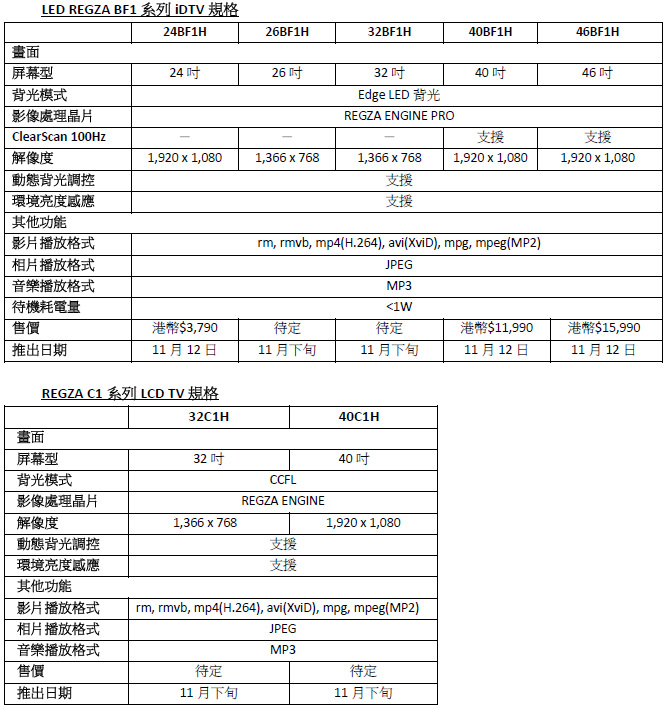 LED REGZA BF1 系列 iDTV 規格

| | 24BF1H | 26BF1H | 32BF1H | 40BF1H | 46BF1H |
|---|---|---|---|---|---|
| 畫面 | | | | | |
| 屏幕型 | 24 吋 | 26 吋 | 32 吋 | 40 吋 | 46 吋 |
| 背光模式 | Edge LED 背光 | | | | |
| 影像處理晶片 | REGZA ENGINE PRO | | | | |
| ClearScan 100Hz | — | — | — | 支援 | 支援 |
| 解像度 | 1,920 x 1,080 | 1,366 x 768 | 1,366 x 768 | 1,920 x 1,080 | 1,920 x 1,080 |
| 動態背光調控 | 支援 | | | | |
| 環境亮度感應 | 支援 | | | | |
| 其他功能 | | | | | |
| 影片播放格式 | rm, rmvb, mp4(H.264), avi(XviD), mpg, mpeg(MP2) | | | | |
| 相片播放格式 | JPEG | | | | |
| 音樂播放格式 | MP3 | | | | |
| 待機耗電量 | <1W | | | | |
| 售價 | 港幣$3,790 | 待定 | 待定 | 港幣$11,990 | 港幣$15,990 |
| 推出日期 | 11 月 12 日 | 11 月下旬 | 11 月下旬 | 11 月 12 日 | 11 月 12 日 |

REGZA C1 系列 LCD TV 規格

| | 32C1H | 40C1H |
|---|---|---|
| 畫面 | | |
| 屏幕型 | 32 吋 | 40 吋 |
| 背光模式 | CCFL | |
| 影像處理晶片 | REGZA ENGINE | |
| 解像度 | 1,366 x 768 | 1,920 x 1,080 |
| 動態背光調控 | 支援 | |
| 環境亮度感應 | 支援 | |
| 其他功能 | | |
| 影片播放格式 | rm, rmvb, mp4(H.264), avi(XviD), mpg, mpeg(MP2) | |
| 相片播放格式 | JPEG | |
| 音樂播放格式 | MP3 | |
| 售價 | 待定 | 待定 |
| 推出日期 | 11 月下旬 | 11 月下旬 |